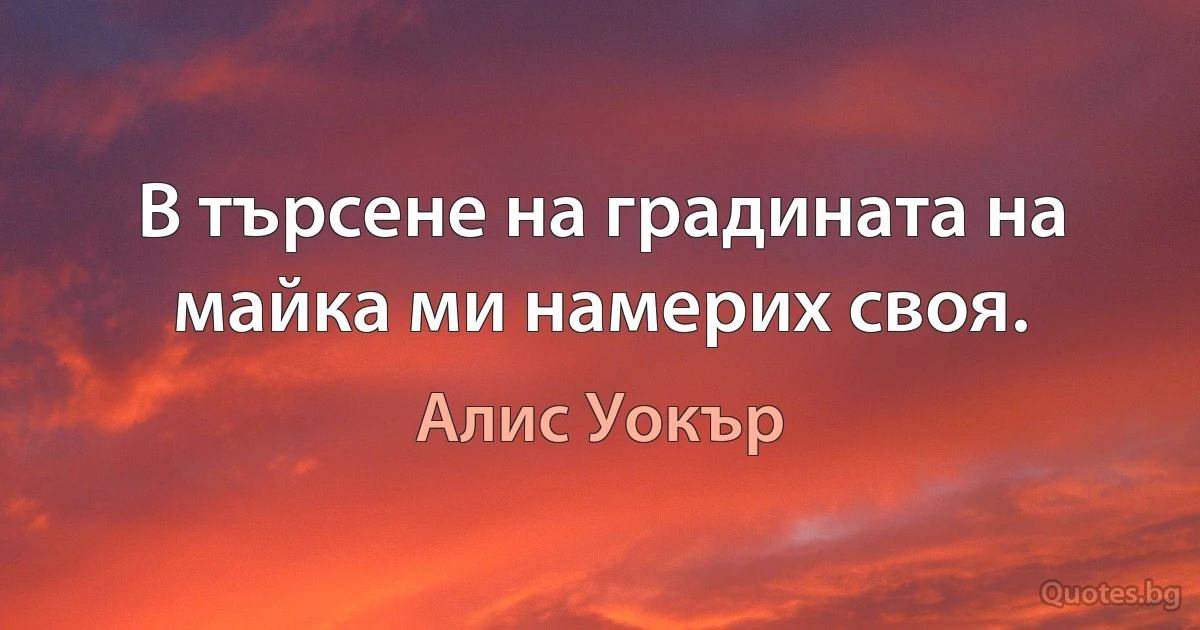 В търсене на градината на майка ми намерих своя.

Алис Уокър

Quotes.bg